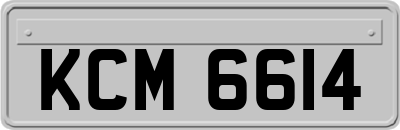 KCM 6614